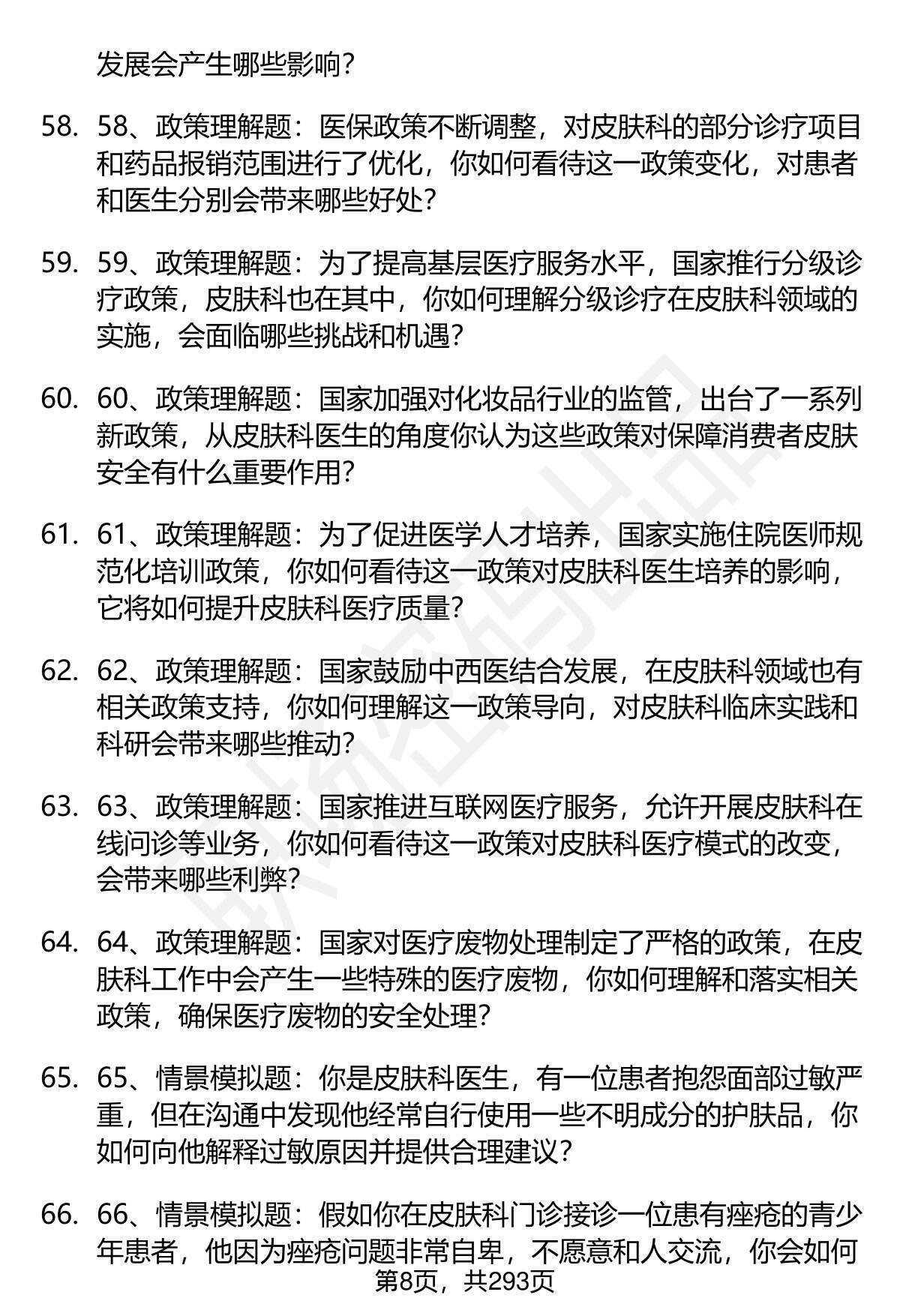 发展会产生哪些影响？

58. 58、政策理解题：医保政策不断调整，对皮肤科的部分诊疗项目和药品报销范围进行了优化，你如何看待这一政策变化，对患者和医生分别会带来哪些好处？

59. 59、政策理解题：为了提高基层医疗服务水平，国家推行分级诊疗政策，皮肤科也在其中，你如何理解分级诊疗在皮肤科领域的实施，会面临哪些挑战和机遇？

60. 60、政策理解题：国家加强对化妆品行业的监管，出台了一系列新政策，从皮肤科医生的角度你认为这些政策对保障消费者皮肤安全有什么重要作用？

61. 61、政策理解题：为了促进医学人才培养，国家实施住院医师规范化培训政策，你如何看待这一政策对皮肤科医生培养的影响，它将如何提升皮肤科医疗质量？

62. 62、政策理解题：国家鼓励中西医结合发展，在皮肤科领域也有相关政策支持，你如何理解这一政策导向，对皮肤科临床实践和科研会带来哪些推动？

63. 63、政策理解题：国家推进互联网医疗服务，允许开展皮肤科在线问诊等业务，你如何看待这一政策对皮肤科医疗模式的改变，会带来哪些利弊？

64. 64、政策理解题：国家对医疗废物处理制定了严格的政策，在皮肤科工作中会产生一些特殊的医疗废物，你如何理解和落实相关政策，确保医疗废物的安全处理？

65. 65、情景模拟题：你是皮肤科医生，有一位患者抱怨面部过敏严重，但在沟通中发现他经常自行使用一些不明成分的护肤品，你如何向他解释过敏原因并提供合理建议？

66. 66、情景模拟题：假如你在皮肤科门诊接诊一位患有痤疮的青少年患者，他因为痤疮问题非常自卑，不愿意和人交流，你会如何

第8页，共293页